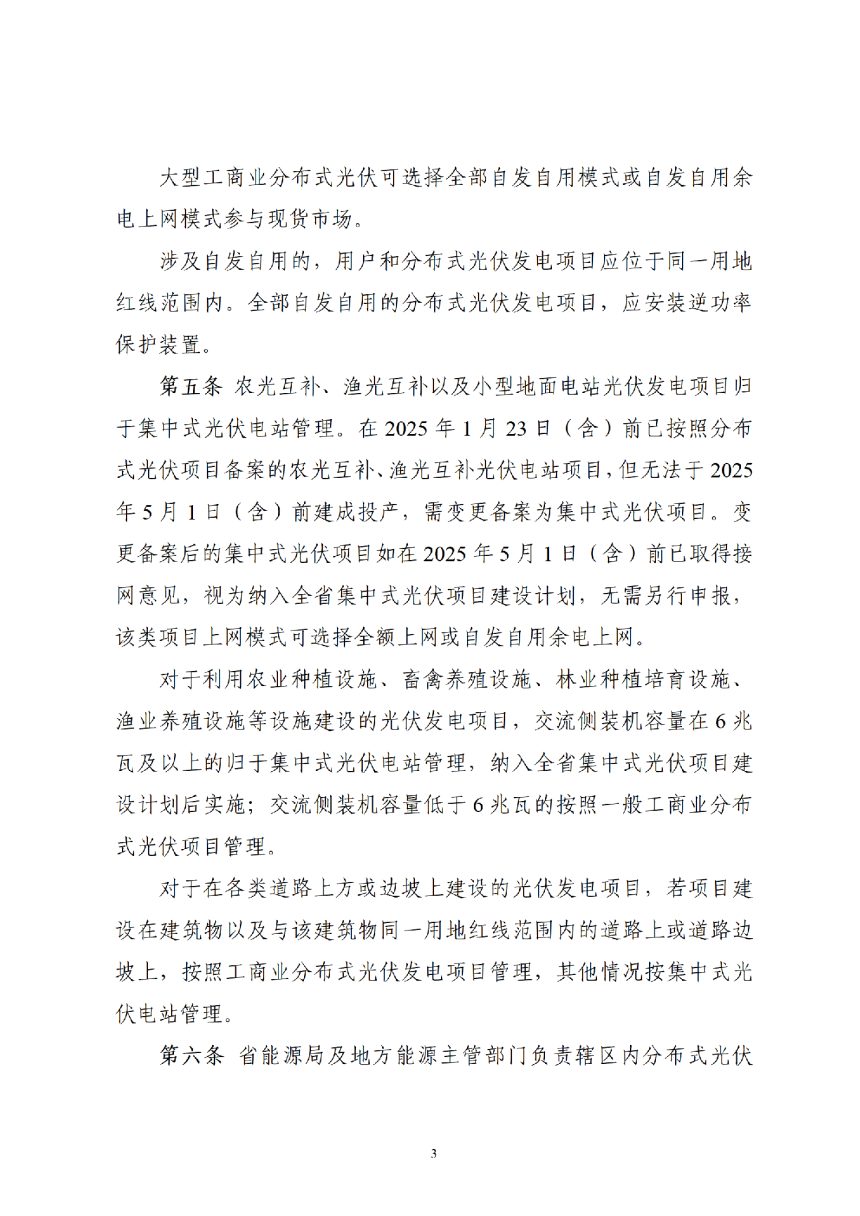 大型工商业分布式光伏可选择全部自发自用模式或自发自用余电上网模式参与现货市场。

涉及自发自用的，用户和分布式光伏发电项目应位于同一用地红线范围内。全部自发自用的分布式光伏发电项目，应安装逆功率保护装置。

第五条 农光互补、渔光互补以及小型地面电站光伏发电项目归于集中式光伏电站管理。在2025年1月23日（含）前已按照分布式光伏项目备案的农光互补、渔光互补光伏电站项目，但无法于2025年5月1日（含）前建成投产，需变更备案为集中式光伏项目。变更备案后的集中式光伏项目如在2025年5月1日（含）前已取得接网意见，视为纳入全省集中式光伏项目建设计划，无需另行申报，该类项目上网模式可选择全额上网或自发自用余电上网。

对于利用农业种植设施、畜禽养殖设施、林业种植培育设施、渔业养殖设施等设施建设的光伏发电项目，交流侧装机容量在6兆瓦及以上的归于集中式光伏电站管理，纳入全省集中式光伏项目建设计划后实施；交流侧装机容量低于6兆瓦的按照一般工商业分布式光伏项目管理。

对于在各类道路上方或边坡上建设的光伏发电项目，若项目建设在建筑物以及与该建筑物同一用地红线范围内的道路上或道路边坡上，按照工商业分布式光伏发电项目管理，其他情况按集中式光伏电站管理。

第六条 省能源局及地方能源主管部门负责辖区内分布式光伏

3